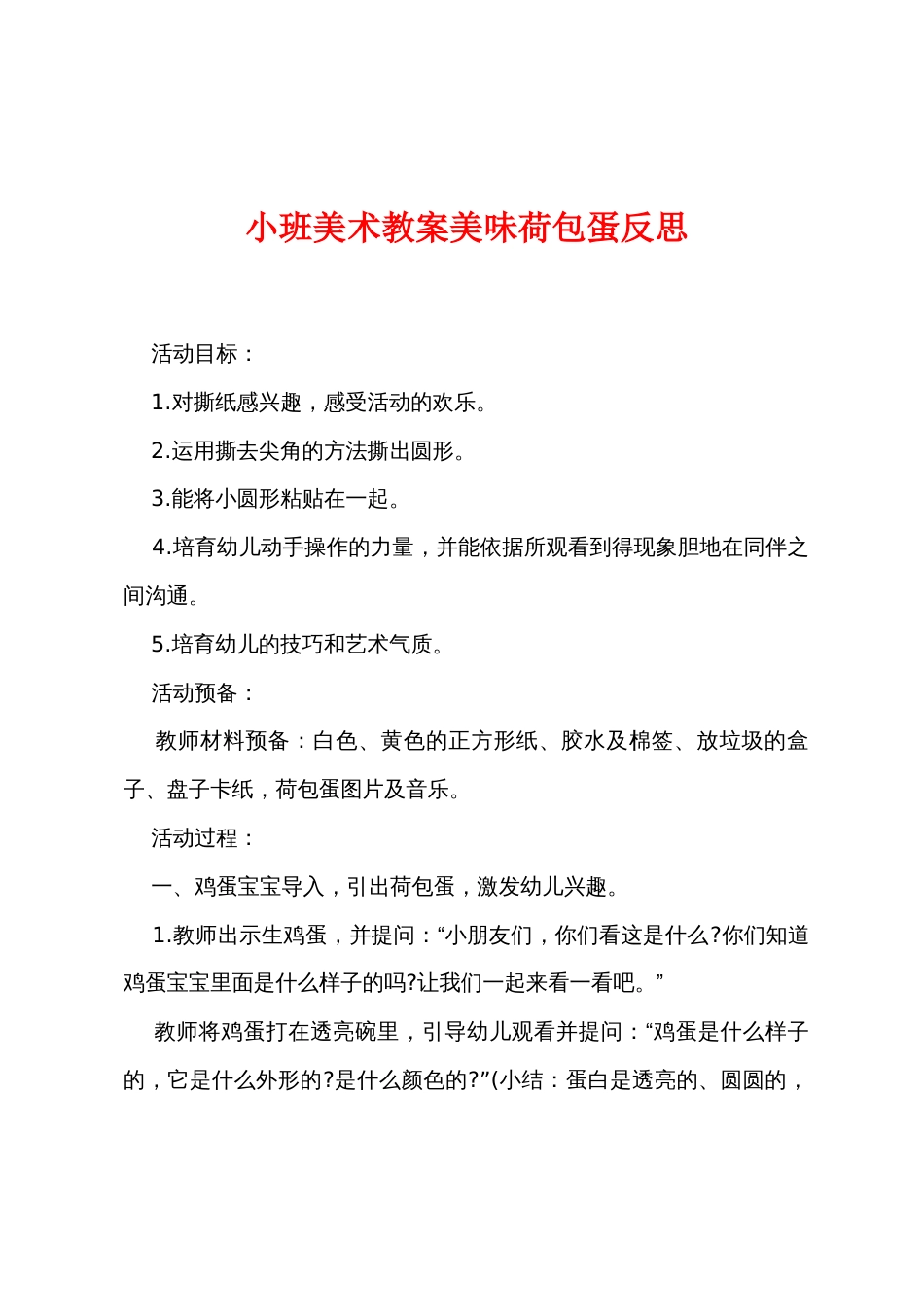 小班美术教案美味荷包蛋反思

活动目标：

1.对撕纸感兴趣，感受活动的欢乐。

2.运用撕去尖角的方法撕出圆形。

3.能将小圆形粘贴在一起。

4.培育幼儿动手操作的力量，并能依据所观看到得现象胆地在同伴之间沟通。

5.培育幼儿的技巧和艺术气质。

活动预备：

教师材料预备：白色、黄色的正方形纸、胶水及棉签、放垃圾的盒子、盘子卡纸，荷包蛋图片及音乐。

活动过程：

一、鸡蛋宝宝导入，引出荷包蛋，激发幼儿兴趣。

1.教师出示生鸡蛋，并提问：“小朋友们，你们看这是什么?你们知道鸡蛋宝宝里面是什么样子的吗?让我们一起来看一看吧。”

教师将鸡蛋打在透亮碗里，引导幼儿观看并提问：“鸡蛋是什么样子的，它是什么外形的?是什么颜色的?”(小结：蛋白是透亮的、圆圆的，